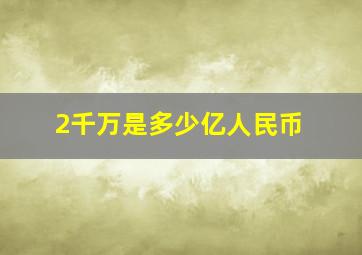 2千万是多少亿人民币